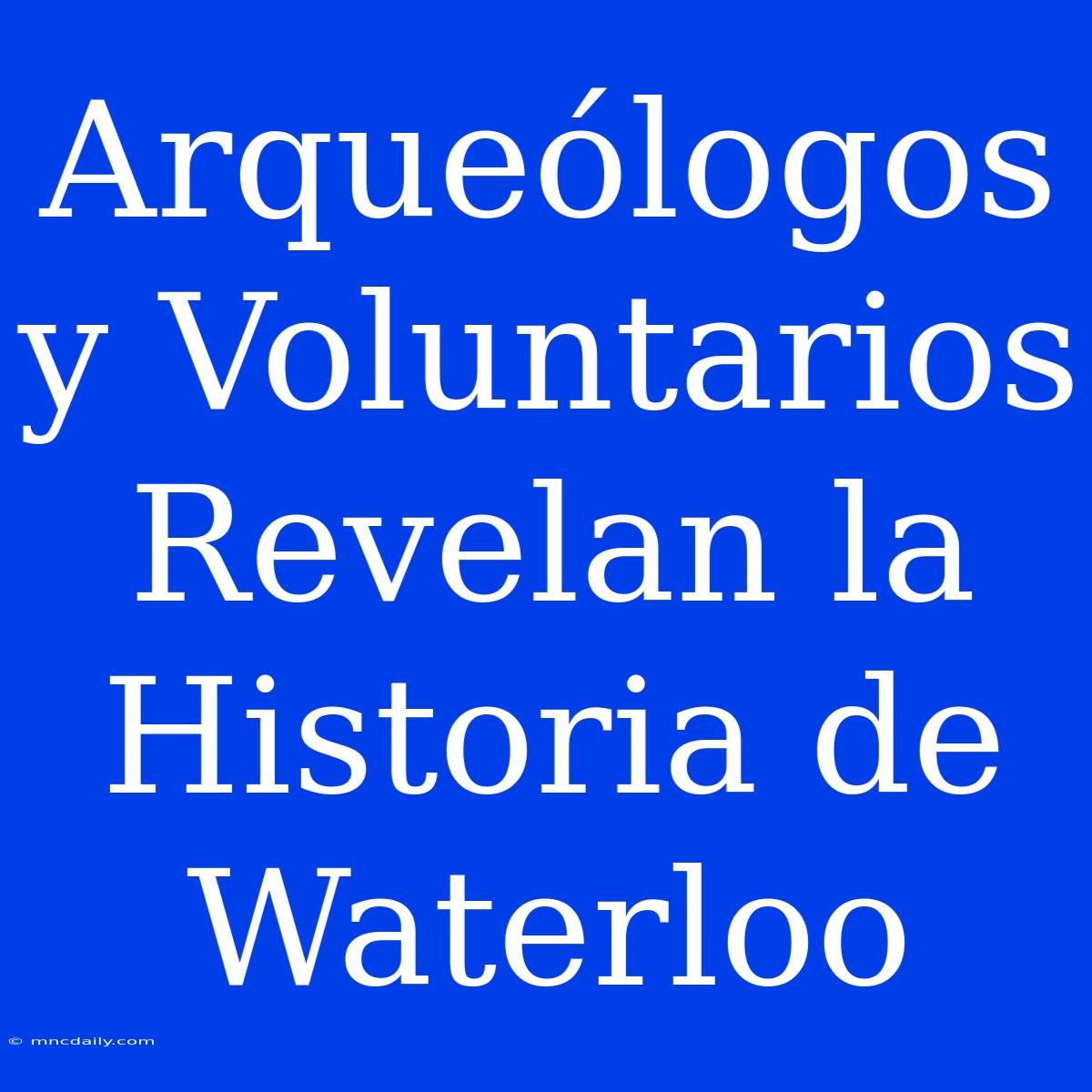 Arqueólogos y Voluntarios Revelan la Historia de Waterloo

© mncdaily.com